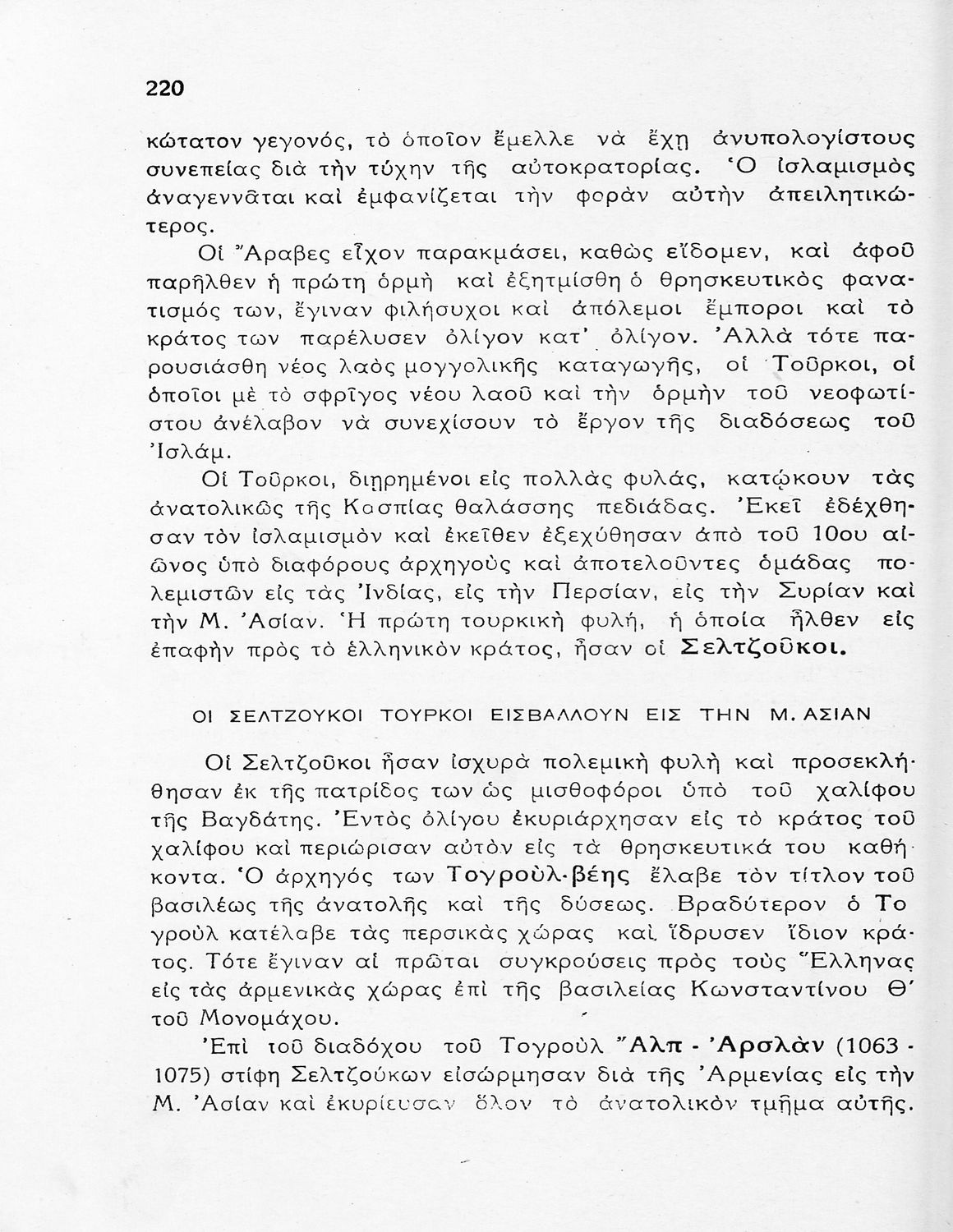 220

κώτατον γεγονός, τὸ ὁποῖον ἔμελλε νὰ ἔχῃ ἀνυπολογίστους συνεπείας διὰ τὴν τύχην τῆς αὐτοκρατορίας. Ὁ ἰσλαμισμὸς ἀναγεννᾶται καὶ ἐμφανίζεται τὴν φορὰν αὐτὴν ἀπειλητικώτερος.

Οἱ Ἄραβες εἶχον παρακμάσει, καθὼς εἴδομεν, καὶ ἀφοῦ παρῆλθεν ἡ πρώτη ὁρμὴ καὶ ἐξητμίσθη ὁ θρησκευτικὸς φανατισμός των, ἔγιναν φιλήσυχοι καὶ ἀπόλεμοι ἔμποροι καὶ τὸ κράτος των παρέλυσεν ὀλίγον κατ' ὀλίγον. Ἀλλὰ τότε παρουσιάσθη νέος λαὸς μογγολικῆς καταγωγῆς, οἱ Τοῦρκοι, οἱ ὁποῖοι μὲ τὸ σφρῖγος νέου λαοῦ καὶ τὴν ὁρμὴν τοῦ νεοφωτίστου ἀνέλαβον νὰ συνεχίσουν τὸ ἔργον τῆς διαδόσεως τοῦ Ἰσλάμ.

Οἱ Τοῦρκοι, διῃρημένοι εἰς πολλὰς φυλάς, κατῴκουν τὰς ἀνατολικῶς τῆς Κασπίας θαλάσσης πεδιάδας. Ἐκεῖ ἐδέχθησαν τὸν ἰσλαμισμὸν καὶ ἐκεῖθεν ἐξεχύθησαν ἀπὸ τοῦ 10ου αἰῶνος ὑπὸ διαφόρους ἀρχηγοὺς καὶ ἀποτελοῦντες ὁμάδας πολεμιστῶν εἰς τὰς Ἰνδίας, εἰς τὴν Περσίαν, εἰς τὴν Συρίαν καὶ τὴν Μ. Ἀσίαν. Ἡ πρώτη τουρκικὴ φυλή, ἡ ὁποία ἦλθεν εἰς ἐπαφὴν πρὸς τὸ ἑλληνικὸν κράτος, ἦσαν οἱ Σελτζοῦκοι.

ΟΙ ΣΕΛΤΖΟΥΚΟΙ ΤΟΥΡΚΟΙ ΕΙΣΒΑΛΛΟΥΝ ΕΙΣ ΤΗΝ Μ. ΑΣΙΑΝ

Οἱ Σελτζοῦκοι ἦσαν ἰσχυρὰ πολεμικὴ φυλὴ καὶ προσεκλήθησαν ἐκ τῆς πατρίδος των ὡς μισθοφόροι ὑπὸ τοῦ χαλίφου τῆς Βαγδάτης. Ἐντὸς ὀλίγου ἐκυριάρχησαν εἰς τὸ κράτος τοῦ χαλίφου καὶ περιώρισαν αὐτὸν εἰς τὰ θρησκευτικά του καθήκοντα. Ὁ ἀρχηγός των Τογροὺλ-βέης ἔλαβε τὸν τίτλον τοῦ βασιλέως τῆς ἀνατολῆς καὶ τῆς δύσεως. Βραδύτερον ὁ Τογροὺλ κατέλαβε τὰς περσικὰς χώρας καὶ ἵδρυσεν ἴδιον κράτος. Τότε ἔγιναν αἱ πρῶται συγκρούσεις πρὸς τοὺς Ἕλληνας εἰς τὰς ἀρμενικὰς χώρας ἐπὶ τῆς βασιλείας Κωνσταντίνου Θ' τοῦ Μονομάχου.

Ἐπὶ τοῦ διαδόχου τοῦ Τογροὺλ Ἄλπ - Ἀρσλὰν (1063 - 1075) στίφη Σελτζούκων εἰσώρμησαν διὰ τῆς Ἀρμενίας εἰς τὴν Μ. Ἀσίαν καὶ ἐκυρίευσαν ὅλον τὸ ἀνατολικὸν τμῆμα αὐτῆς.